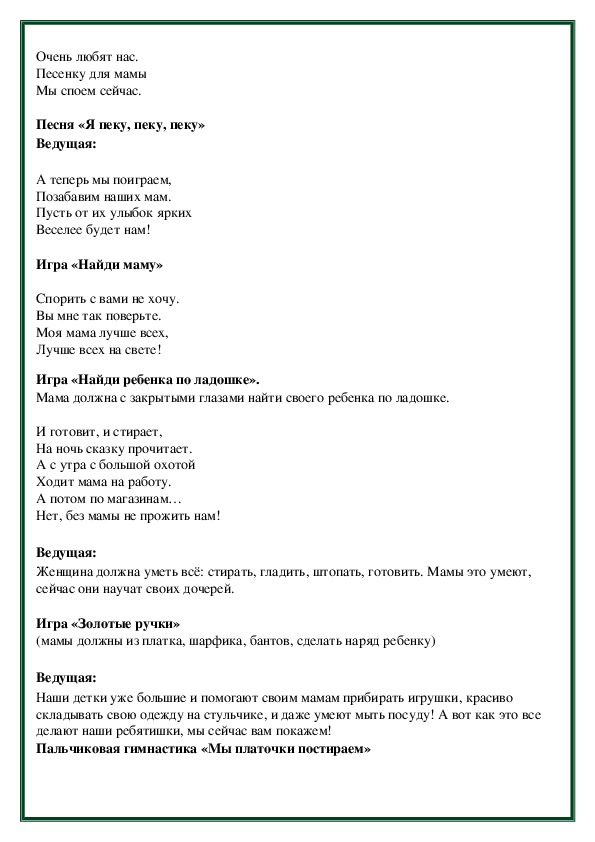 Очень любят нас.
Песенку для мамы
Мы споем сейчас.

Песня «Я пеку, пеку, пеку»
Ведущая:

А теперь мы поиграем,
Позабавим наших мам.
Пусть от их улыбок ярких
Веселее будет нам!

Игра «Найди маму»

Спорить с вами не хочу.
Вы мне так поверьте.
Моя мама лучше всех,
Лучше всех на свете!

Игра «Найди ребенка по ладошке».
Мама должна с закрытыми глазами найти своего ребенка по ладошке.

И готовит, и стирает,
На ночь сказку прочитает.
А с утра с большой охотой
Ходит мама на работу.
А потом по магазинам…
Нет, без мамы не прожить нам!

Ведущая:
Женщина должна уметь всё: стирать, гладить, штопать, готовить. Мамы это умеют, сейчас они научат своих дочерей.

Игра «Золотые ручки»
(мамы должны из платка, шарфика, бантов, сделать наряд ребенку)

Ведущая:
Наши детки уже большие и помогают своим мамам прибирать игрушки, красиво складывать свою одежду на стульчике, и даже умеют мыть посуду! А вот как это все делают наши ребятишки, мы сейчас вам покажем!
Пальчиковая гимнастика «Мы платочки постираем»